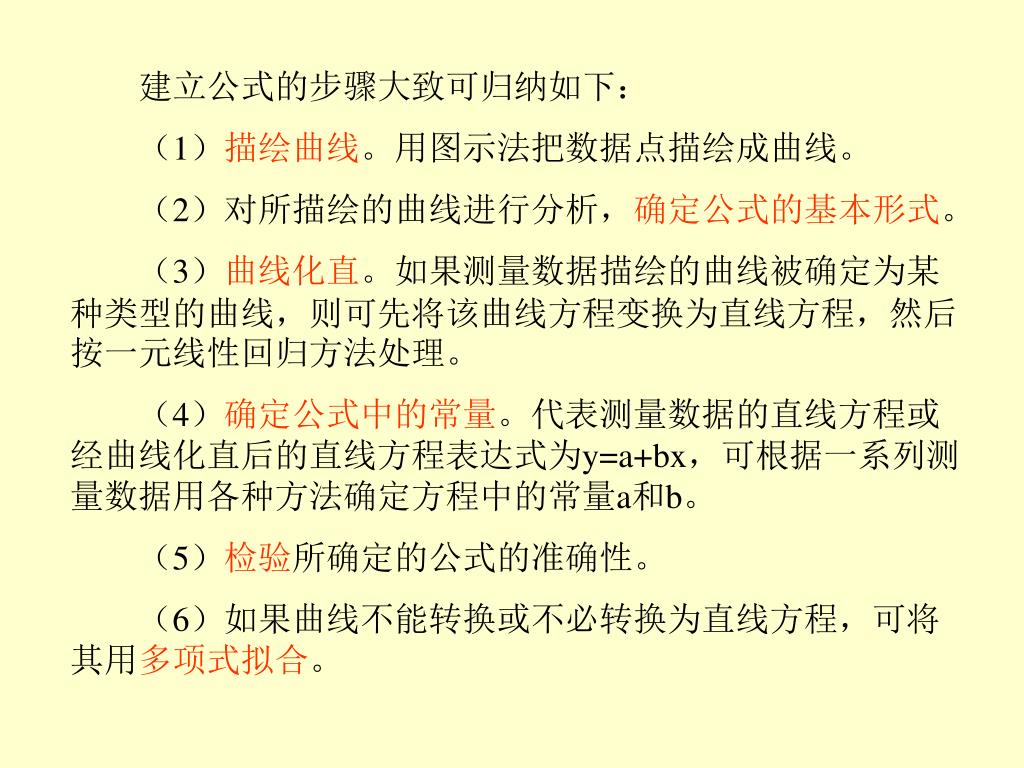 建立公式的步骤大致可归纳如下：

（1）描绘曲线。用图示法把数据点描绘成曲线。

（2）对所描绘的曲线进行分析，确定公式的基本形式。

（3）曲线化直。如果测量数据描绘的曲线被确定为某种类型的曲线，则可先将该曲线方程变换为直线方程，然后按一元线性回归方法处理。

（4）确定公式中的常量。代表测量数据的直线方程或经曲线化直后的直线方程表达式为y=a+bx，可根据一系列测量数据用各种方法确定方程中的常量a和b。

（5）检验所确定的公式的准确性。

（6）如果曲线不能转换或不必转换为直线方程，可将其用多项式拟合。